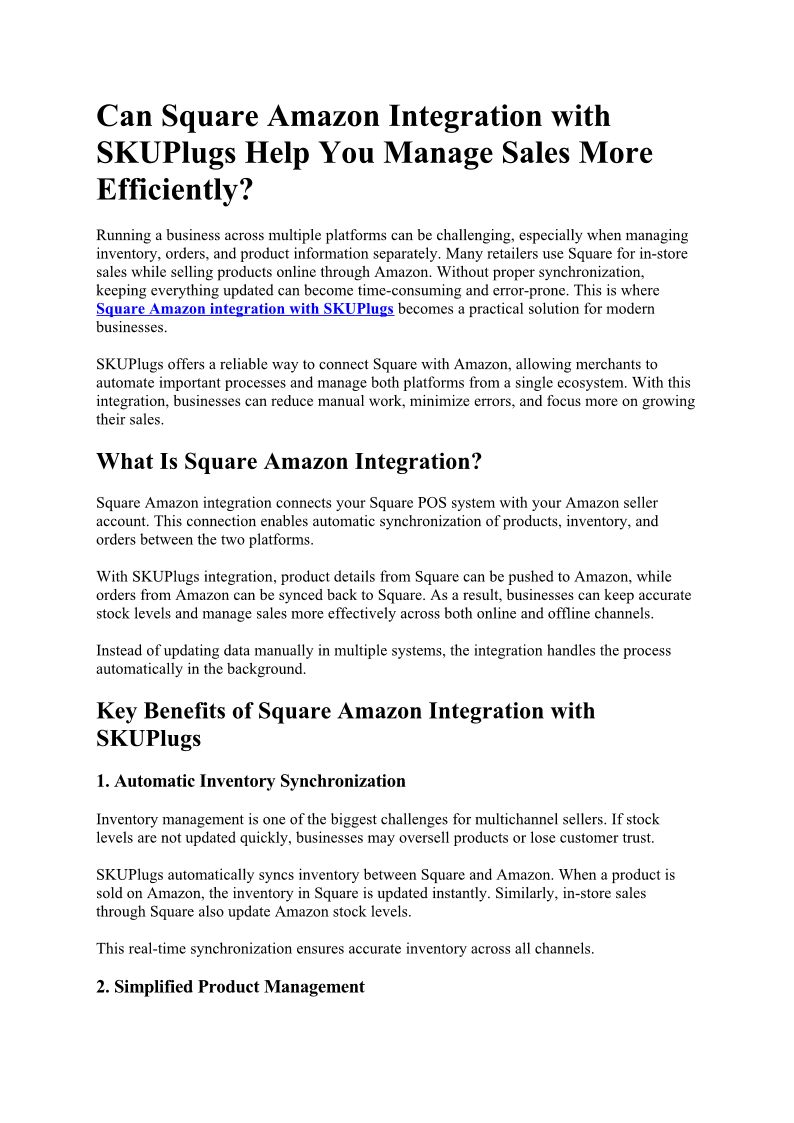 Can Square Amazon Integration with SKUPlugs Help You Manage Sales More Efficiently?

Running a business across multiple platforms can be challenging, especially when managing inventory, orders, and product information separately. Many retailers use Square for in-store sales while selling products online through Amazon. Without proper synchronization, keeping everything updated can become time-consuming and error-prone. This is where Square Amazon integration with SKUPlugs becomes a practical solution for modern businesses.

SKUPlugs offers a reliable way to connect Square with Amazon, allowing merchants to automate important processes and manage both platforms from a single ecosystem. With this integration, businesses can reduce manual work, minimize errors, and focus more on growing their sales.

What Is Square Amazon Integration?

Square Amazon integration connects your Square POS system with your Amazon seller account. This connection enables automatic synchronization of products, inventory, and orders between the two platforms.

With SKUPlugs integration, product details from Square can be pushed to Amazon, while orders from Amazon can be synced back to Square. As a result, businesses can keep accurate stock levels and manage sales more effectively across both online and offline channels.

Instead of updating data manually in multiple systems, the integration handles the process automatically in the background.

Key Benefits of Square Amazon Integration with SKUPlugs

1. Automatic Inventory Synchronization

Inventory management is one of the biggest challenges for multichannel sellers. If stock levels are not updated quickly, businesses may oversell products or lose customer trust.

SKUPlugs automatically syncs inventory between Square and Amazon. When a product is sold on Amazon, the inventory in Square is updated instantly. Similarly, in-store sales through Square also update Amazon stock levels.

This real-time synchronization ensures accurate inventory across all channels.

2. Simplified Product Management